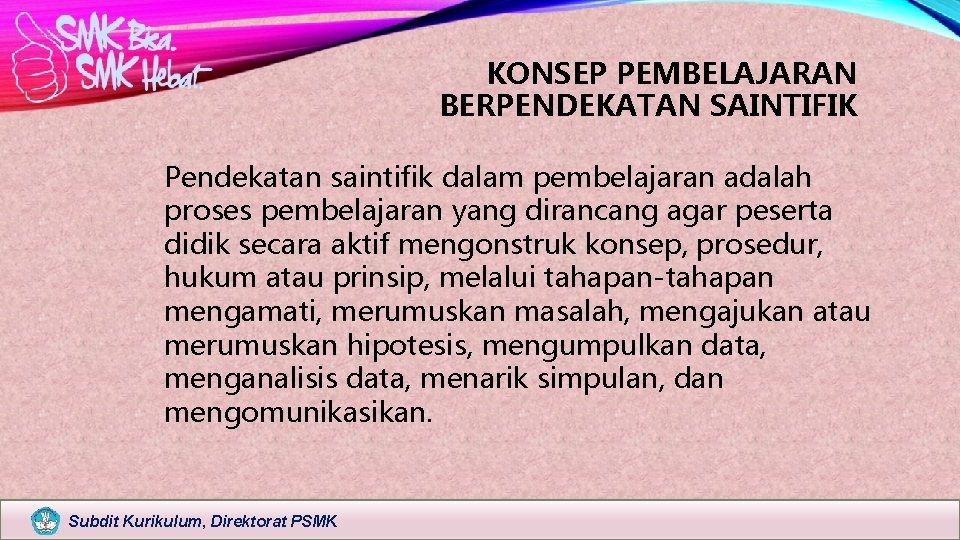 SMK Bisa. SMK Hebat.

KONSEP PEMBELAJARAN BERPENDEKATAN SAINTIFIK

Pendekatan saintifik dalam pembelajaran adalah proses pembelajaran yang dirancang agar peserta didik secara aktif mengonstruk konsep, prosedur, hukum atau prinsip, melalui tahapan-tahapan mengamati, merumuskan masalah, mengajukan atau merumuskan hipotesis, mengumpulkan data, menganalisis data, menarik simpulan, dan mengomunikasikan.

Subdit Kurikulum, Direktorat PSMK